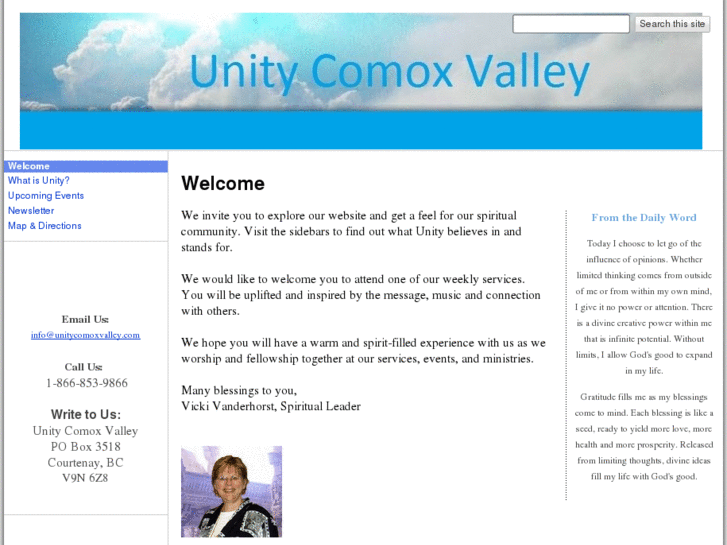 Search this site

Unity Comox Valley

Welcome
What is Unity?
Upcoming Events
Newsletter
Map & Directions

Email Us:
info@unitycomoxvalley.com

Call Us:
1-866-853-9866

Write to Us:
Unity Comox Valley
PO Box 3518
Courtenay, BC
V9N 6Z8

Welcome

We invite you to explore our website and get a feel for our spiritual community. Visit the sidebars to find out what Unity believes in and stands for.

We would like to welcome you to attend one of our weekly services. You will be uplifted and inspired by the message, music and connection with others.

We hope you will have a warm and spirit-filled experience with us as we worship and fellowship together at our services, events, and ministries.

Many blessings to you,
Vicki Vanderhorst, Spiritual Leader

From the Daily Word

Today I choose to let go of the influence of opinions. Whether limited thinking comes from outside of me or from within my own mind, I give it no power or attention. There is a divine creative power within me that is infinite potential. Without limits, I allow God's good to expand in my life.

Gratitude fills me as my blessings come to mind. Each blessing is like a seed, ready to yield more love, more health and more prosperity. Released from limiting thoughts, divine ideas fill my life with God's good.